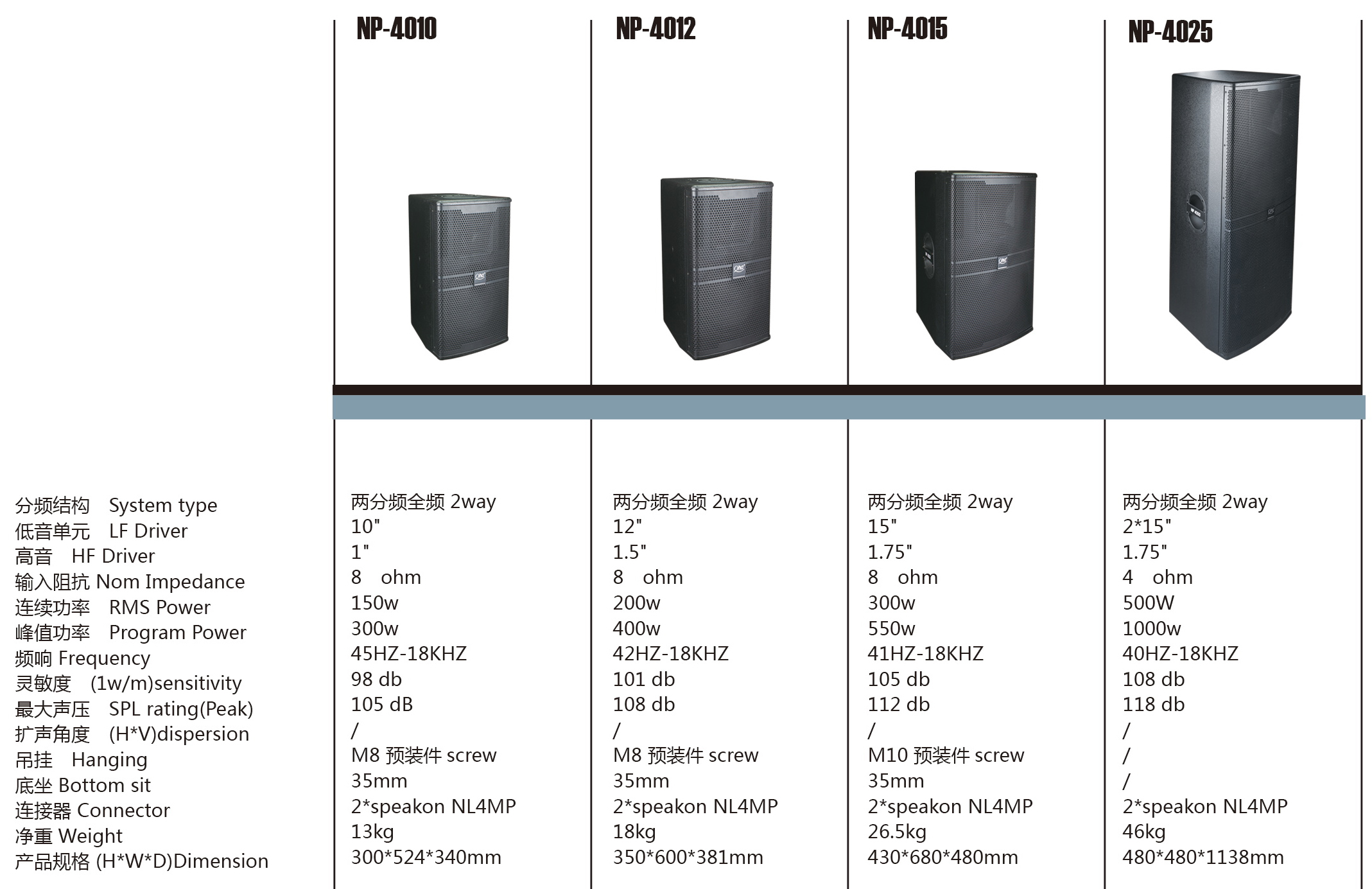 | | NP-4010 | NP-4012 | NP-4015 | NP-4025 |
|---|---|---|---|---|
| 分频结构 System type | 两分频全频 2way | 两分频全频 2way | 两分频全频 2way | 两分频全频 2way |
| 低音单元 LF Driver | 10" | 12" | 15" | 2*15" |
| 高音 HF Driver | 1" | 1.5" | 1.75" | 1.75" |
| 输入阻抗 Nom Impedance | 8 ohm | 8 ohm | 8 ohm | 4 ohm |
| 连续功率 RMS Power | 150w | 200w | 300w | 500W |
| 峰值功率 Program Power | 300w | 400w | 550w | 1000w |
| 频响 Frequency | 45HZ-18KHZ | 42HZ-18KHZ | 41HZ-18KHZ | 40HZ-18KHZ |
| 灵敏度 (1w/m)sensitivity | 98 db | 101 db | 105 db | 108 db |
| 最大声压 SPL rating(Peak) | 105 dB | 108 db | 112 db | 118 db |
| 扩声角度 (H*V)dispersion | / | / | / | / |
| 吊挂 Hanging | M8 预装件 screw | M8 预装件 screw | M10 预装件 screw | / |
| 底坐 Bottom sit | 35mm | 35mm | 35mm | / |
| 连接器 Connector | 2*speakon NL4MP | 2*speakon NL4MP | 2*speakon NL4MP | 2*speakon NL4MP |
| 净重 Weight | 13kg | 18kg | 26.5kg | 46kg |
| 产品规格 (H*W*D)Dimension | 300*524*340mm | 350*600*381mm | 430*680*480mm | 480*480*1138mm |